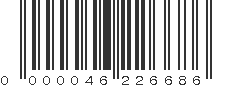 0 000046 226686